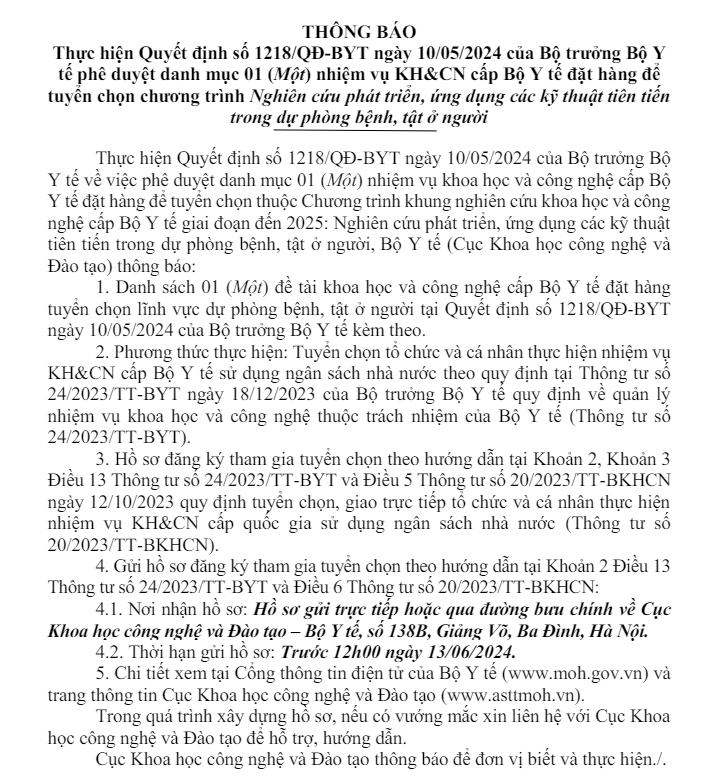 THÔNG BÁO
Thực hiện Quyết định số 1218/QĐ-BYT ngày 10/05/2024 của Bộ trưởng Bộ Y tế phê duyệt danh mục 01 (Một) nhiệm vụ KH&CN cấp Bộ Y tế đặt hàng để tuyển chọn chương trình Nghiên cứu phát triển, ứng dụng các kỹ thuật tiên tiến trong dự phòng bệnh, tật ở người

Thực hiện Quyết định số 1218/QĐ-BYT ngày 10/05/2024 của Bộ trưởng Bộ Y tế về việc phê duyệt danh mục 01 (Một) nhiệm vụ khoa học và công nghệ cấp Bộ Y tế đặt hàng để tuyển chọn thuộc Chương trình khung nghiên cứu khoa học và công nghệ cấp Bộ Y tế giai đoạn đến 2025: Nghiên cứu phát triển, ứng dụng các kỹ thuật tiên tiến trong dự phòng bệnh, tật ở người, Bộ Y tế (Cục Khoa học công nghệ và Đào tạo) thông báo:

1. Danh sách 01 (Một) đề tài khoa học và công nghệ cấp Bộ Y tế đặt hàng tuyển chọn lĩnh vực dự phòng bệnh, tật ở người tại Quyết định số 1218/QĐ-BYT ngày 10/05/2024 của Bộ trưởng Bộ Y tế kèm theo.

2. Phương thức thực hiện: Tuyển chọn tổ chức và cá nhân thực hiện nhiệm vụ KH&CN cấp Bộ Y tế sử dụng ngân sách nhà nước theo quy định tại Thông tư số 24/2023/TT-BYT ngày 18/12/2023 của Bộ trưởng Bộ Y tế quy định về quản lý nhiệm vụ khoa học và công nghệ thuộc trách nhiệm của Bộ Y tế (Thông tư số 24/2023/TT-BYT).

3. Hồ sơ đăng ký tham gia tuyển chọn theo hướng dẫn tại Khoản 2, Khoản 3 Điều 13 Thông tư số 24/2023/TT-BYT và Điều 5 Thông tư số 20/2023/TT-BKHCN ngày 12/10/2023 quy định tuyển chọn, giao trực tiếp tổ chức và cá nhân thực hiện nhiệm vụ KH&CN cấp quốc gia sử dụng ngân sách nhà nước (Thông tư số 20/2023/TT-BKHCN).

4. Gửi hồ sơ đăng ký tham gia tuyển chọn theo hướng dẫn tại Khoản 2 Điều 13 Thông tư số 24/2023/TT-BYT và Điều 6 Thông tư số 20/2023/TT-BKHCN:

4.1. Nơi nhận hồ sơ: Hồ sơ gửi trực tiếp hoặc qua đường bưu chính về Cục Khoa học công nghệ và Đào tạo – Bộ Y tế, số 138B, Giảng Võ, Ba Đình, Hà Nội.

4.2. Thời hạn gửi hồ sơ: Trước 12h00 ngày 13/06/2024.

5. Chi tiết xem tại Cổng thông tin điện tử của Bộ Y tế (www.moh.gov.vn) và trang thông tin Cục Khoa học công nghệ và Đào tạo (www.asttmoh.vn).

Trong quá trình xây dựng hồ sơ, nếu có vướng mắc xin liên hệ với Cục Khoa học công nghệ và Đào tạo để hỗ trợ, hướng dẫn.

Cục Khoa học công nghệ và Đào tạo thông báo để đơn vị biết và thực hiện./.